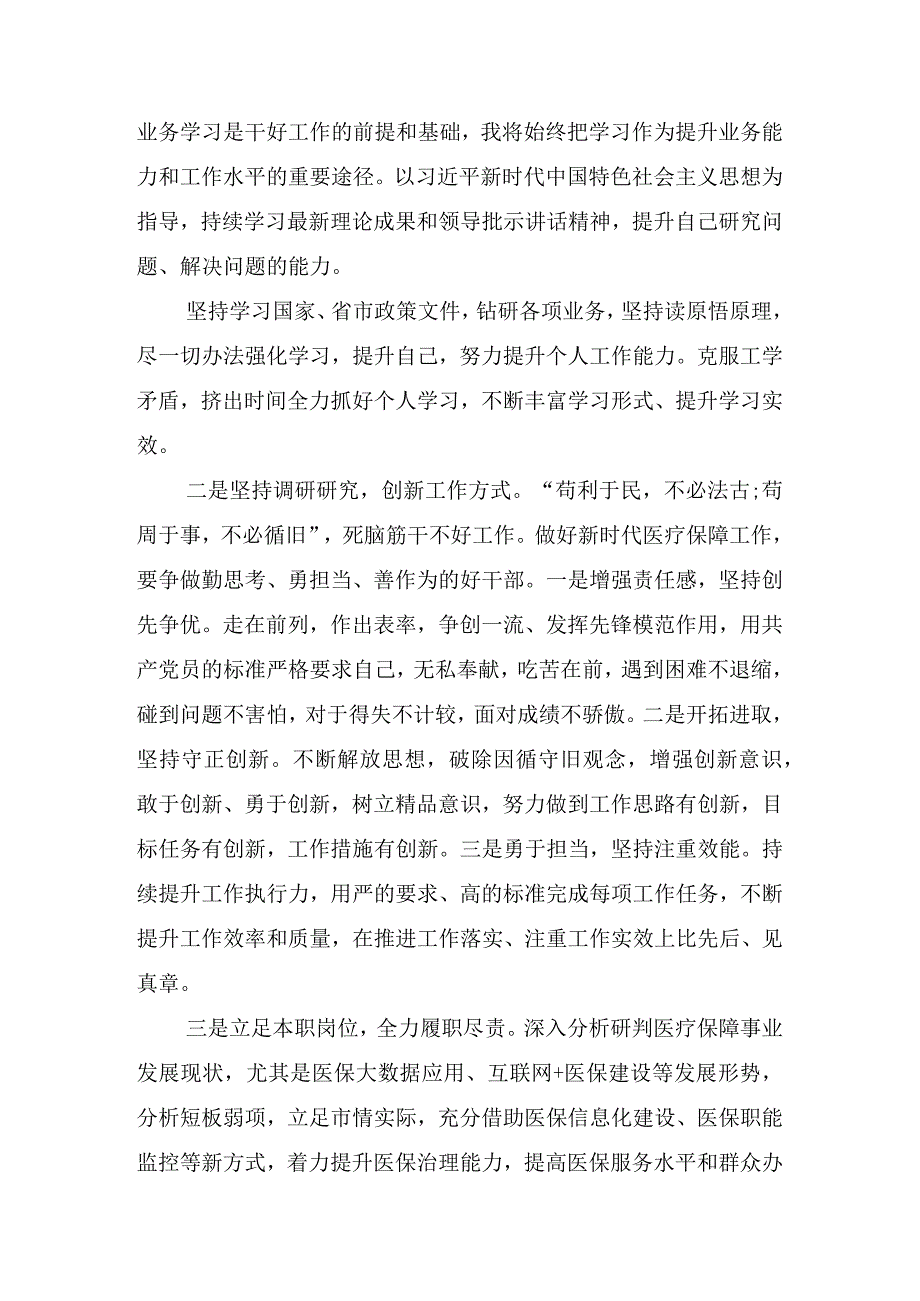 业务学习是干好工作的前提和基础，我将始终把学习作为提升业务能力和工作水平的重要途径。以习近平新时代中国特色社会主义思想为指导，持续学习最新理论成果和领导批示讲话精神，提升自己研究问题、解决问题的能力。

坚持学习国家、省市政策文件，钻研各项业务，坚持读原悟原理，尽一切办法强化学习，提升自己，努力提升个人工作能力。克服工学矛盾，挤出时间全力抓好个人学习，不断丰富学习形式、提升学习实效。

二是坚持调研研究，创新工作方式。“苟利于民，不必法古;苟周于事，不必循旧”，死脑筋干不好工作。做好新时代医疗保障工作，要争做勤思考、勇担当、善作为的好干部。一是增强责任感，坚持创先争优。走在前列，作出表率，争创一流、发挥先锋模范作用，用共产党员的标准严格要求自己，无私奉献，吃苦在前，遇到困难不退缩，碰到问题不害怕，对于得失不计较，面对成绩不骄傲。二是开拓进取，坚持守正创新。不断解放思想，破除因循守旧观念，增强创新意识，敢于创新、勇于创新，树立精品意识，努力做到工作思路有创新，目标任务有创新，工作措施有创新。三是勇于担当，坚持注重效能。持续提升工作执行力，用严的要求、高的标准完成每项工作任务，不断提升工作效率和质量，在推进工作落实、注重工作实效上比先后、见真章。

三是立足本职岗位，全力履职尽责。深入分析研判医疗保障事业发展现状，尤其是医保大数据应用、互联网+医保建设等发展形势，分析短板弱项，立足市情实际，充分借助医保信息化建设、医保职能监控等新方式，着力提升医保治理能力，提高医保服务水平和群众办